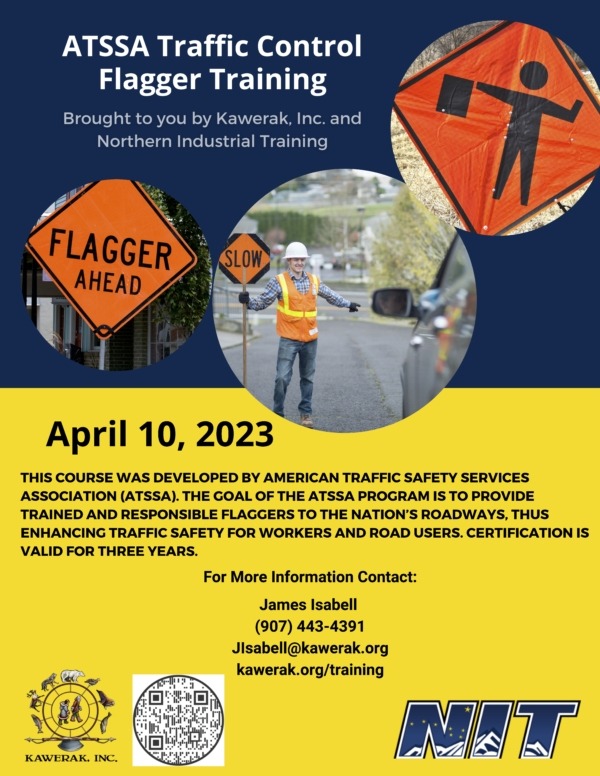 ATSSA Traffic Control Flagger Training

Brought to you by Kawerak, Inc. and Northern Industrial Training

FLAGGER AHEAD

SLOW

April 10, 2023

THIS COURSE WAS DEVELOPED BY AMERICAN TRAFFIC SAFETY SERVICES ASSOCIATION (ATSSA). THE GOAL OF THE ATSSA PROGRAM IS TO PROVIDE TRAINED AND RESPONSIBLE FLAGGERS TO THE NATION'S ROADWAYS, THUS ENHANCING TRAFFIC SAFETY FOR WORKERS AND ROAD USERS. CERTIFICATION IS VALID FOR THREE YEARS.

For More Information Contact:

James Isabell
(907) 443-4391
JIsabell@kawerak.org
kawerak.org/training

KAWERAK, INC.

NIT